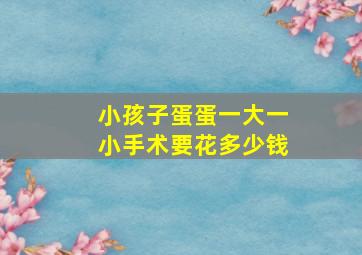 小孩子蛋蛋一大一小手术要花多少钱